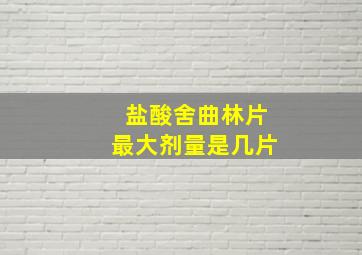 盐酸舍曲林片
最大剂量是几片